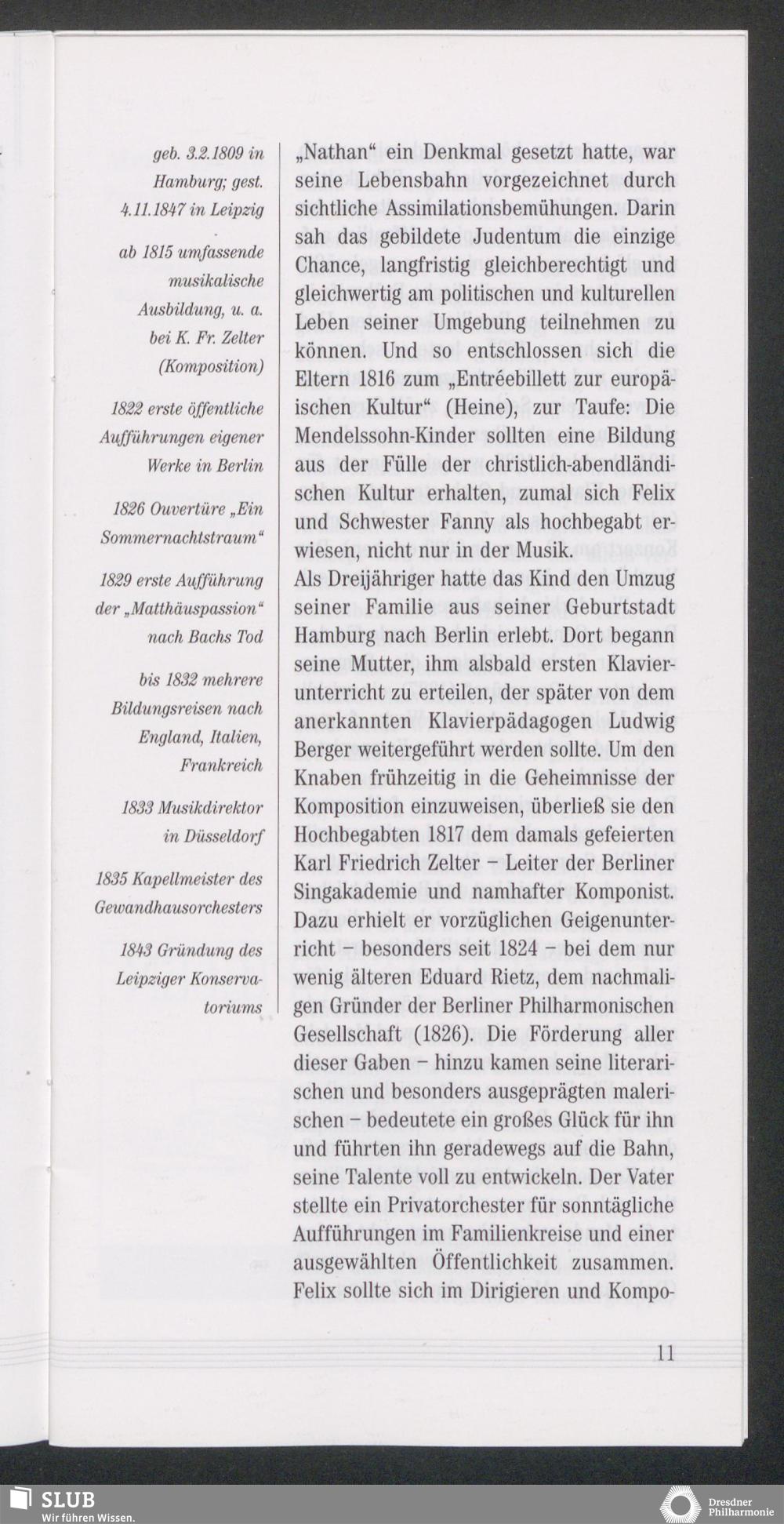 geb. 3.2.1809 in Hamburg; gest. 4.11.1847 in Leipzig

ab 1815 umfassende musikalische Ausbildung, u. a. bei K. Fr. Zelter (Komposition)

1822 erste öffentliche Aufführungen eigener Werke in Berlin

1826 Ouvertüre „Ein Sommernachtstraum“

1829 erste Aufführung der „Matthäuspassion“ nach Bachs Tod

bis 1832 mehrere Bildungsreisen nach England, Italien, Frankreich

1833 Musikdirektor in Düsseldorf

1835 Kapellmeister des Gewandhausorchesters

1843 Gründung des Leipziger Konservatoriums

„Nathan“ ein Denkmal gesetzt hatte, war seine Lebensbahn vorgezeichnet durch sichtliche Assimilationsbemühungen. Darin sah das gebildete Judentum die einzige Chance, langfristig gleichberechtigt und gleichwertig am politischen und kulturellen Leben seiner Umgebung teilnehmen zu können. Und so entschlossen sich die Eltern 1816 zum „Entréebillett zur europäischen Kultur“ (Heine), zur Taufe: Die Mendelssohn-Kinder sollten eine Bildung aus der Fülle der christlich-abendländischen Kultur erhalten, zumal sich Felix und Schwester Fanny als hochbegabt erwiesen, nicht nur in der Musik.
Als Dreijähriger hatte das Kind den Umzug seiner Familie aus seiner Geburtstadt Hamburg nach Berlin erlebt. Dort begann seine Mutter, ihm alsbald ersten Klavierunterricht zu erteilen, der später von dem anerkannten Klavierpädagogen Ludwig Berger weitergeführt werden sollte. Um den Knaben frühzeitig in die Geheimnisse der Komposition einzuweisen, überließ sie den Hochbegabten 1817 dem damals gefeierten Karl Friedrich Zelter – Leiter der Berliner Singakademie und namhafter Komponist. Dazu erhielt er vorzüglichen Geigenunterricht – besonders seit 1824 – bei dem nur wenig älteren Eduard Rietz, dem nachmaligen Gründer der Berliner Philharmonischen Gesellschaft (1826). Die Förderung aller dieser Gaben – hinzu kamen seine literarischen und besonders ausgeprägten malerischen – bedeutete ein großes Glück für ihn und führten ihn geradewegs auf die Bahn, seine Talente voll zu entwickeln. Der Vater stellte ein Privatorchester für sonntägliche Aufführungen im Familienkreise und einer ausgewählten Öffentlichkeit zusammen. Felix sollte sich im Dirigieren und Kompo-

11

SLUB
Wir führen Wissen.

Dresdner Philharmonie